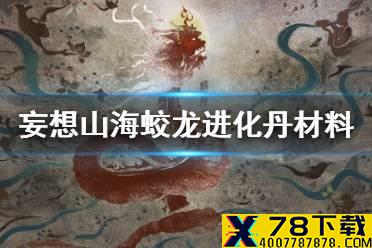 妄想山海蛟龙进化丹材料

X 78下载
4007787878.COM